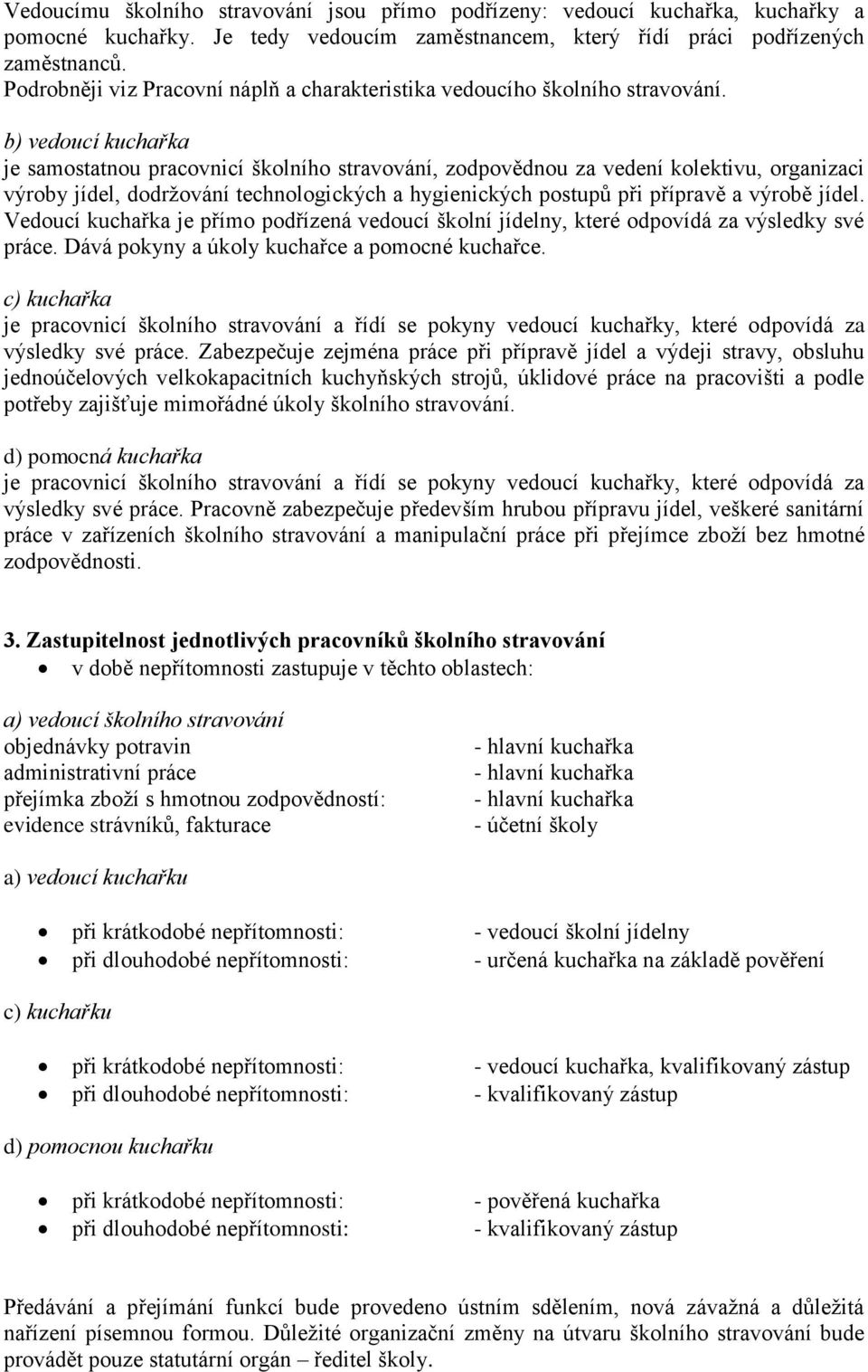 Vedoucímu školního stravování jsou přímo podřízeny: vedoucí kuchařka, kuchařky a pomocné kuchařky. Je tedy vedoucím zaměstnancem, který řídí práci podřízených zaměstnanců.
Podrobněji viz Pracovní náplň a charakteristika vedoucího školního stravování.

b) vedoucí kuchařka
je samostatnou pracovnicí školního stravování, zodpovědnou za vedení kolektivu, organizaci výroby jídel, dodržování technologických a hygienických postupů při přípravě a výrobě jídel. Vedoucí kuchařka je přímo podřízená vedoucí školní jídelny, které odpovídá za výsledky své práce. Dává pokyny a úkoly kuchařce a pomocné kuchařce.

c) kuchařka
je pracovnicí školního stravování a řídí se pokyny vedoucí kuchařky, které odpovídá za výsledky své práce. Zabezpečuje zejména práce při přípravě jídel a výdeji stravy, obsluhu jednoúčelových velkokapacitních kuchyňských strojů, úklidové práce na pracovišti a podle potřeby zajišťuje mimořádné úkoly školního stravování.

d) pomocná kuchařka
je pracovnicí školního stravování a řídí se pokyny vedoucí kuchařky, které odpovídá za výsledky své práce. Pracovně zabezpečuje především hrubou přípravu jídel, veškeré sanitární práce v zařízeních školního stravování a manipulační práce při přejímce zboží bez hmotné zodpovědnosti.

3. Zastupitelnost jednotlivých pracovníků školního stravování
• v době nepřítomnosti zastupuje v těchto oblastech:

a) vedoucí školního stravování
objednávky potravin - hlavní kuchařka
administrativní práce - hlavní kuchařka
přejímka zboží s hmotnou zodpovědností: - hlavní kuchařka
evidence strávníků, fakturace - účetní školy

a) vedoucí kuchařku

• při krátkodobé nepřítomnosti: - vedoucí školní jídelny
• při dlouhodobé nepřítomnosti: - určená kuchařka na základě pověření

c) kuchařku

• při krátkodobé nepřítomnosti: - vedoucí kuchařka, kvalifikovaný zástup
• při dlouhodobé nepřítomnosti: - kvalifikovaný zástup

d) pomocnou kuchařku

• při krátkodobé nepřítomnosti: - pověřená kuchařka
• při dlouhodobé nepřítomnosti: - kvalifikovaný zástup

Předávání a přejímání funkcí bude provedeno ústním sdělením, nová závažná a důležitá nařízení písemnou formou. Důležité organizační změny na útvaru školního stravování bude provádět pouze statutární orgán – ředitel školy.